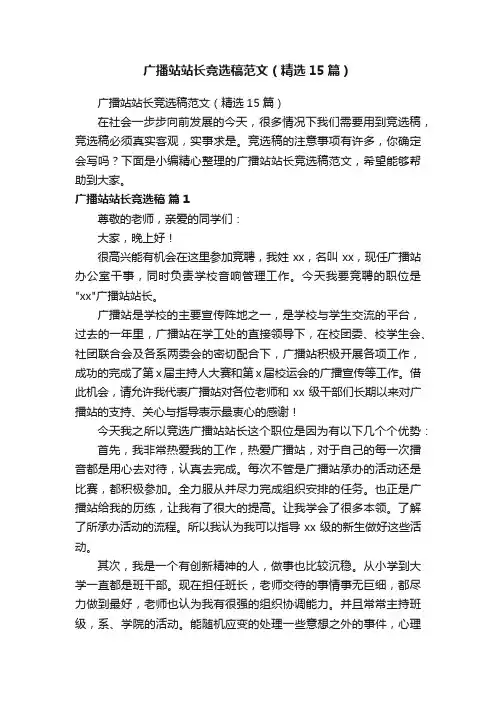 广播站站长竞选稿范文（精选 15 篇）

广播站站长竞选稿范文（精选 15 篇）

在社会一步步向前发展的今天，很多情况下我们需要用到竞选稿，竞选稿必须真实客观，实事求是。竞选稿的注意事项有许多，你确定会写吗？下面是小编精心整理的广播站站长竞选稿范文，希望能够帮助到大家。

广播站站长竞选稿 篇 1

尊敬的老师，亲爱的同学们：

大家，晚上好！

很高兴能有机会在这里参加竞聘，我姓 xx，名叫 xx，现任广播站办公室干事，同时负责学校音响管理工作。今天我要竞聘的职位是"xx"广播站站长。

广播站是学校的主要宣传阵地之一，是学校与学生交流的平台，过去的一年里，广播站在学工处的直接领导下，在校团委、校学生会、社团联合会及各系两委会的密切配合下，广播站积极开展各项工作，成功的完成了第 x 届主持人大赛和第 x 届校运会的广播宣传等工作。借此机会，请允许我代表广播站对各位老师和 xx 级干部们长期以来对广播站的支持、关心与指导表示最衷心的感谢！

今天我之所以竞选广播站站长这个职位是因为有以下几个个优势：

首先，我非常热爱我的工作，热爱广播站，对于自己的每一次播音都是用心去对待，认真去完成。每次不管是广播站承办的活动还是比赛，都积极参加。全力服从并尽力完成组织安排的任务。也正是广播站给我的历练，让我有了很大的提高。让我学会了很多本领。了解了所承办活动的流程。所以我认为我可以指导 xx 级的新生做好这些活动。

其次，我是一个有创新精神的人，做事也比较沉稳。从小学到大学一直都是班干部。现在担任班长，老师交待的事情事无巨细，都尽力做到最好，老师也认为我有很强的组织协调能力。并且常常主持班级，系、学院的活动。能随机应变的处理一些意想之外的事件，心理